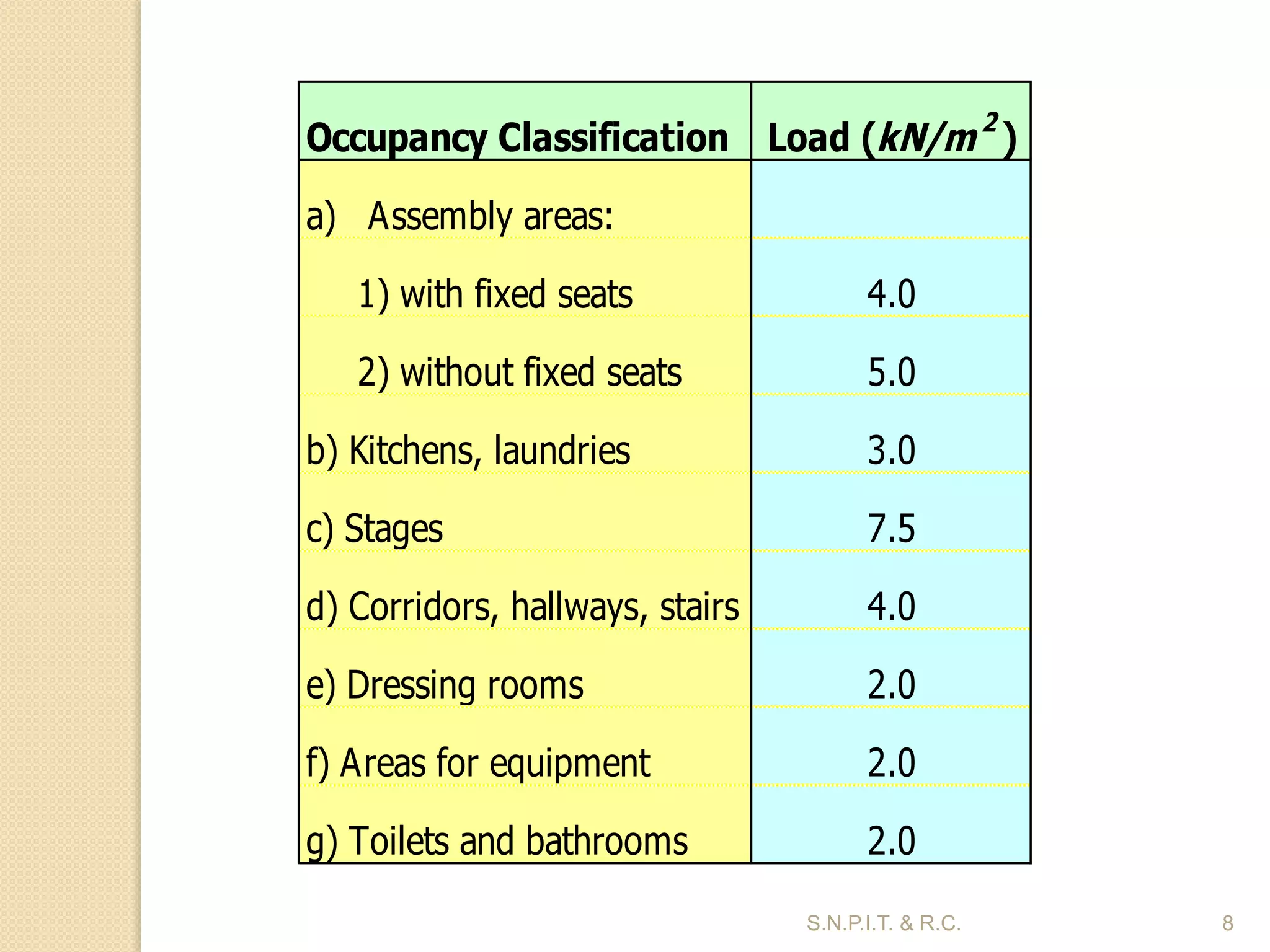 | Occupancy Classification | Load ($kN/m^2$) |
|---|---|
| a) Assembly areas: | |
| 1) with fixed seats | 4.0 |
| 2) without fixed seats | 5.0 |
| b) Kitchens, laundries | 3.0 |
| c) Stages | 7.5 |
| d) Corridors, hallways, stairs | 4.0 |
| e) Dressing rooms | 2.0 |
| f) Areas for equipment | 2.0 |
| g) Toilets and bathrooms | 2.0 |

S.N.P.I.T. & R.C.

8